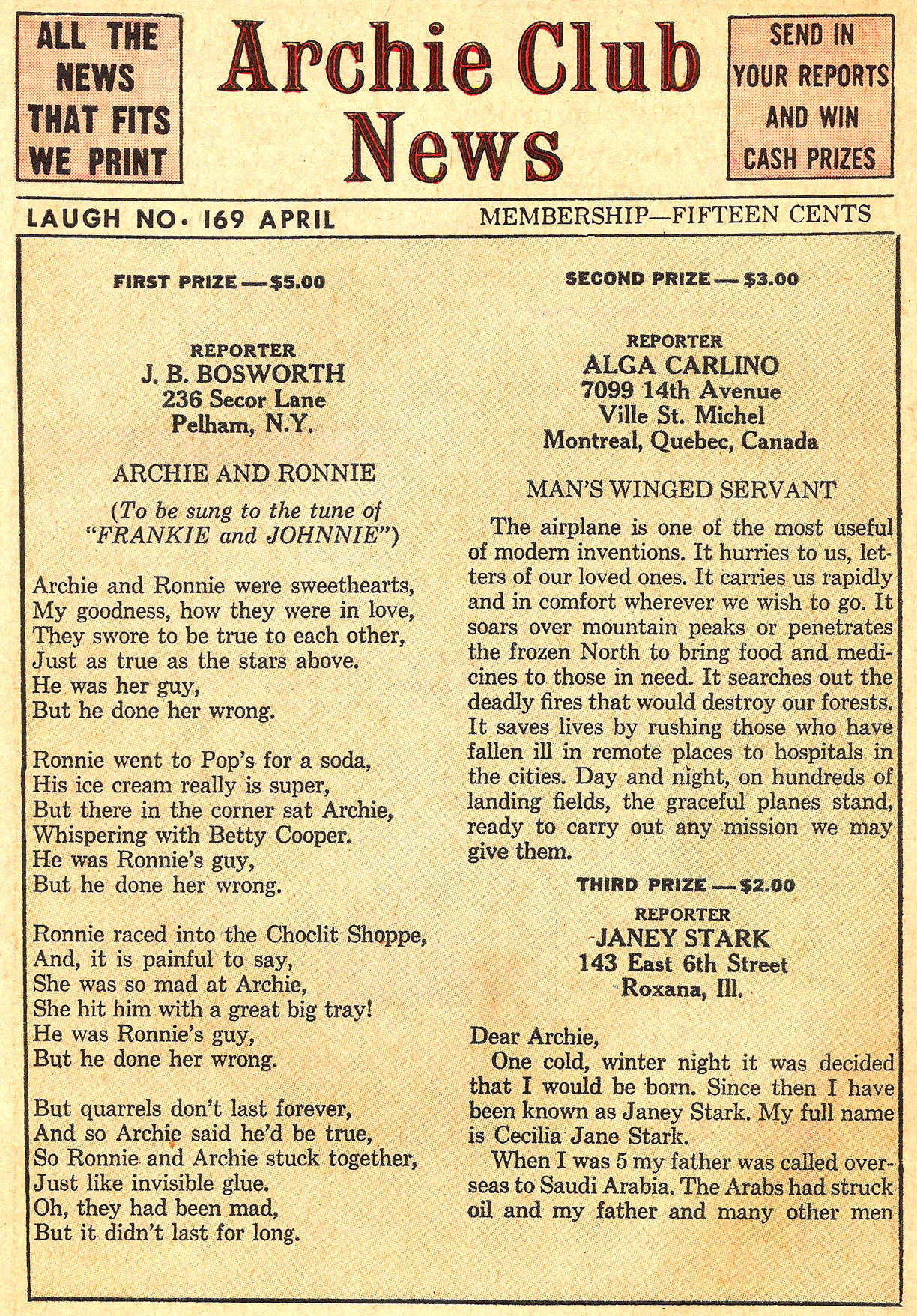 ALL THE NEWS THAT FITS WE PRINT

Archie Club News

SEND IN YOUR REPORTS AND WIN CASH PRIZES

LAUGH NO. 169 APRIL

MEMBERSHIP—FIFTEEN CENTS

FIRST PRIZE — $5.00

REPORTER
J. B. BOSWORTH
236 Secor Lane
Pelham, N.Y.

ARCHIE AND RONNIE

(To be sung to the tune of "FRANKIE and JOHNNIE")

Archie and Ronnie were sweethearts,
My goodness, how they were in love,
They swore to be true to each other,
Just as true as the stars above.
He was her guy,
But he done her wrong.

Ronnie went to Pop's for a soda,
His ice cream really is super,
But there in the corner sat Archie,
Whispering with Betty Cooper.
He was Ronnie's guy,
But he done her wrong.

Ronnie raced into the Choclit Shoppe,
And, it is painful to say,
She was so mad at Archie,
She hit him with a great big tray!
He was Ronnie's guy,
But he done her wrong.

But quarrels don't last forever,
And so Archie said he'd be true,
So Ronnie and Archie stuck together,
Just like invisible glue.
Oh, they had been mad,
But it didn't last for long.

SECOND PRIZE — $3.00

REPORTER
ALGA CARLINO
7099 14th Avenue
Ville St. Michel
Montreal, Quebec, Canada

MAN'S WINGED SERVANT

The airplane is one of the most useful of modern inventions. It hurries to us, letters of our loved ones. It carries us rapidly and in comfort wherever we wish to go. It soars over mountain peaks or penetrates the frozen North to bring food and medicines to those in need. It searches out the deadly fires that would destroy our forests. It saves lives by rushing those who have fallen ill in remote places to hospitals in the cities. Day and night, on hundreds of landing fields, the graceful planes stand, ready to carry out any mission we may give them.

THIRD PRIZE — $2.00

REPORTER
JANEY STARK
143 East 6th Street
Roxana, Ill.

Dear Archie,

One cold, winter night it was decided that I would be born. Since then I have been known as Janey Stark. My full name is Cecilia Jane Stark.

When I was 5 my father was called overseas to Saudi Arabia. The Arabs had struck oil and my father and many other men